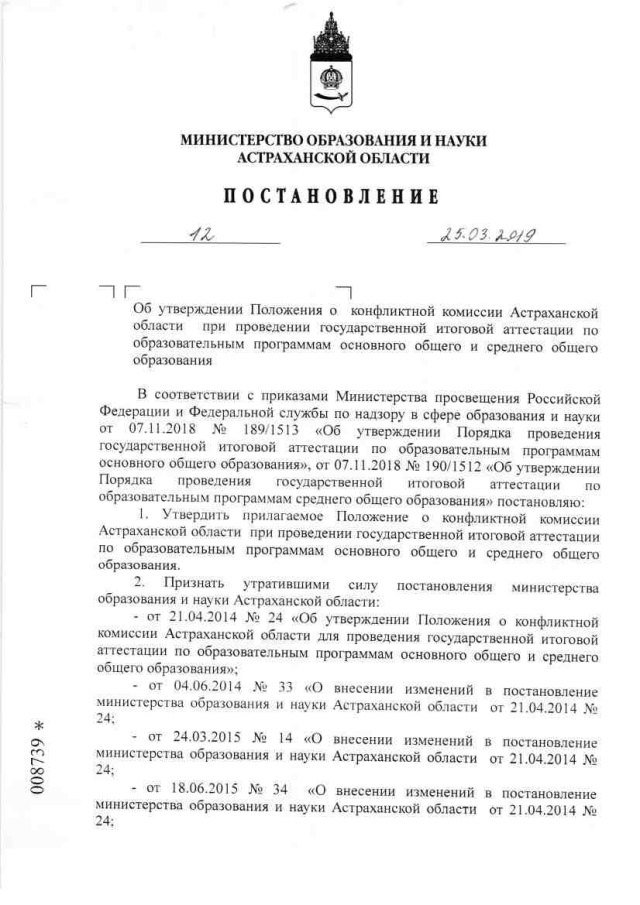 МИНИСТЕРСТВО ОБРАЗОВАНИЯ И НАУКИ
АСТРАХАНСКОЙ ОБЛАСТИ

ПОСТАНОВЛЕНИЕ

12 25.03.2019

Об утверждении Положения о конфликтной комиссии Астраханской области при проведении государственной итоговой аттестации по образовательным программам основного общего и среднего общего образования

В соответствии с приказами Министерства просвещения Российской Федерации и Федеральной службы по надзору в сфере образования и науки от 07.11.2018 № 189/1513 «Об утверждении Порядка проведения государственной итоговой аттестации по образовательным программам основного общего образования», от 07.11.2018 № 190/1512 «Об утверждении Порядка проведения государственной итоговой аттестации по образовательным программам среднего общего образования» постановляю:

1. Утвердить прилагаемое Положение о конфликтной комиссии Астраханской области при проведении государственной итоговой аттестации по образовательным программам основного общего и среднего общего образования.

2. Признать утратившими силу постановления министерства образования и науки Астраханской области:

- от 21.04.2014 № 24 «Об утверждении Положения о конфликтной комиссии Астраханской области для проведения государственной итоговой аттестации по образовательным программам основного общего и среднего общего образования»;

- от 04.06.2014 № 33 «О внесении изменений в постановление министерства образования и науки Астраханской области от 21.04.2014 № 24;

- от 24.03.2015 № 14 «О внесении изменений в постановление министерства образования и науки Астраханской области от 21.04.2014 № 24;

- от 18.06.2015 № 34 «О внесении изменений в постановление министерства образования и науки Астраханской области от 21.04.2014 № 24;

008739 *